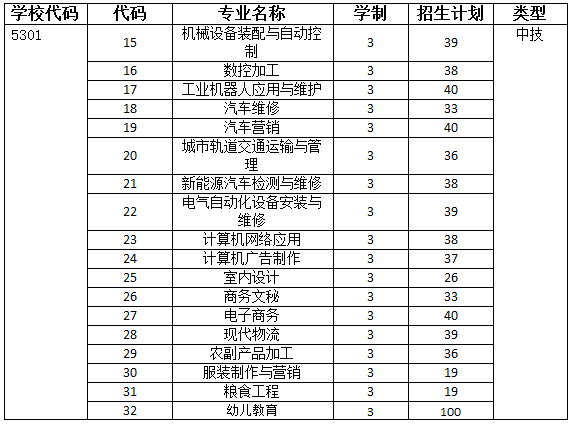 | 学校代码 | 代码 | 专业名称 | 学制 | 招生计划 | 类型 |
|---|---|---|---|---|---|
| 5301 | 15 | 机械设备装配与自动控制 | 3 | 39 | 中技 |
| | 16 | 数控加工 | 3 | 38 | |
| | 17 | 工业机器人应用与维护 | 3 | 40 | |
| | 18 | 汽车维修 | 3 | 33 | |
| | 19 | 汽车营销 | 3 | 40 | |
| | 20 | 城市轨道交通运输与管理 | 3 | 36 | |
| | 21 | 新能源汽车检测与维修 | 3 | 38 | |
| | 22 | 电气自动化设备安装与维修 | 3 | 39 | |
| | 23 | 计算机网络应用 | 3 | 38 | |
| | 24 | 计算机广告制作 | 3 | 37 | |
| | 25 | 室内设计 | 3 | 26 | |
| | 26 | 商务文秘 | 3 | 33 | |
| | 27 | 电子商务 | 3 | 40 | |
| | 28 | 现代物流 | 3 | 39 | |
| | 29 | 农副产品加工 | 3 | 36 | |
| | 30 | 服装制作与营销 | 3 | 19 | |
| | 31 | 粮食工程 | 3 | 19 | |
| | 32 | 幼儿教育 | 3 | 100 | |